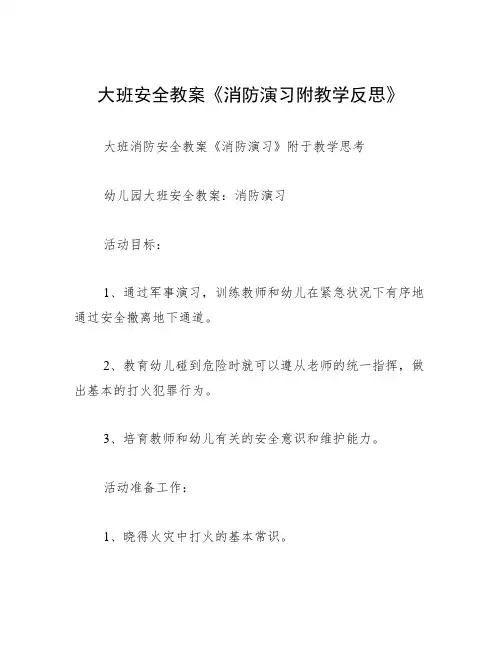 大班安全教案《消防演习附教学反思》

大班消防安全教案《消防演习》附于教学思考

幼儿园大班安全教案：消防演习

活动目标：

1、通过军事演习，训练教师和幼儿在紧急状况下有序地通过安全撤离地下通道。

2、教育幼儿碰到危险时就可以遵从老师的统一指挥，做出基本的打火犯罪行为。

3、培育教师和幼儿有关的安全意识和维护能力。

活动准备工作：

1、晓得火灾中打火的基本常识。